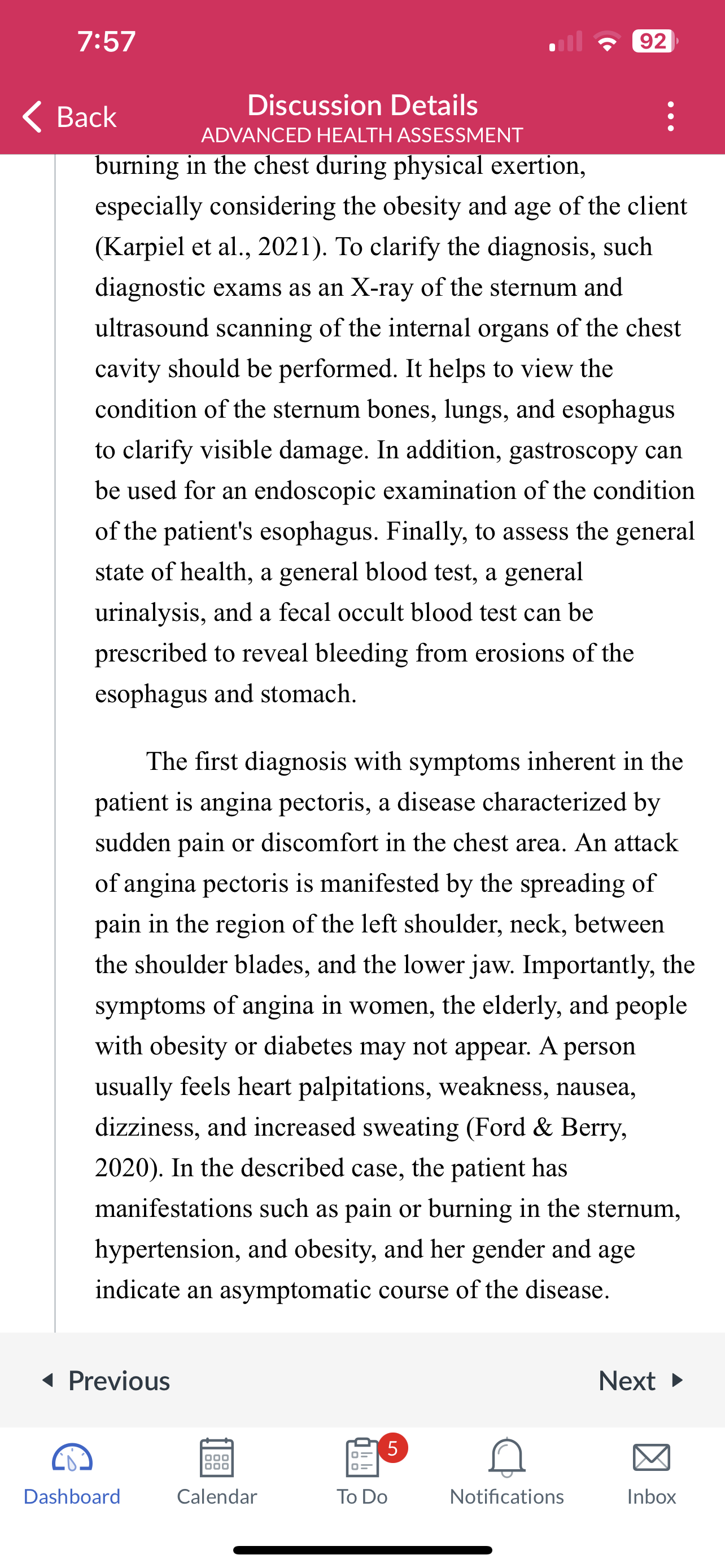 7:57

92

Back

Discussion Details
ADVANCED HEALTH ASSESSMENT

burning in the chest during physical exertion, especially considering the obesity and age of the client (Karpiel et al., 2021). To clarify the diagnosis, such diagnostic exams as an X-ray of the sternum and ultrasound scanning of the internal organs of the chest cavity should be performed. It helps to view the condition of the sternum bones, lungs, and esophagus to clarify visible damage. In addition, gastroscopy can be used for an endoscopic examination of the condition of the patient's esophagus. Finally, to assess the general state of health, a general blood test, a general urinalysis, and a fecal occult blood test can be prescribed to reveal bleeding from erosions of the esophagus and stomach.

The first diagnosis with symptoms inherent in the patient is angina pectoris, a disease characterized by sudden pain or discomfort in the chest area. An attack of angina pectoris is manifested by the spreading of pain in the region of the left shoulder, neck, between the shoulder blades, and the lower jaw. Importantly, the symptoms of angina in women, the elderly, and people with obesity or diabetes may not appear. A person usually feels heart palpitations, weakness, nausea, dizziness, and increased sweating (Ford & Berry, 2020). In the described case, the patient has manifestations such as pain or burning in the sternum, hypertension, and obesity, and her gender and age indicate an asymptomatic course of the disease.

Previous

Next

Dashboard

Calendar

5

To Do

Notifications

Inbox